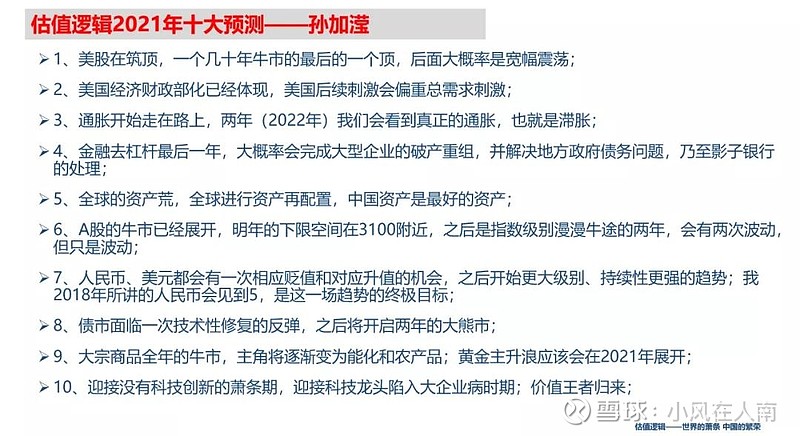 估值逻辑2021年十大预测——孙加滢

➢ 1、美股在筑顶，一个几十年牛市的最后的一个顶，后面大概率是宽幅震荡；

➢ 2、美国经济财政部化已经体现，美国后续刺激会偏重总需求刺激；

➢ 3、通胀开始走在路上，两年（2022年）我们会看到真正的通胀，也就是滞胀；

➢ 4、金融去杠杆最后一年，大概率会完成大型企业的破产重组，并解决地方政府债务问题，乃至影子银行的处理；

➢ 5、全球的资产荒，全球进行资产再配置，中国资产是最好的资产；

➢ 6、A股的牛市已经展开，明年的下限空间在3100附近，之后是指数级别漫漫牛途的两年，会有两次波动，但只是波动；

➢ 7、人民币、美元都会有一次相应贬值和对应升值的机会，之后开始更大级别、持续性更强的趋势；我2018年所讲的人民币会见到5，是这一场趋势的终极目标；

➢ 8、债市面临一次技术性修复的反弹，之后将开启两年的大熊市；

➢ 9、大宗商品全年的牛市，主角将逐渐变为能化和农产品；黄金主升浪应该会在2021年展开；

➢ 10、迎接没有科技创新的萧条期，迎接科技龙头陷入大企业病时期；价值王者归来；

雪球：小风在人南

估值逻辑——世界的萧条 中国的繁荣